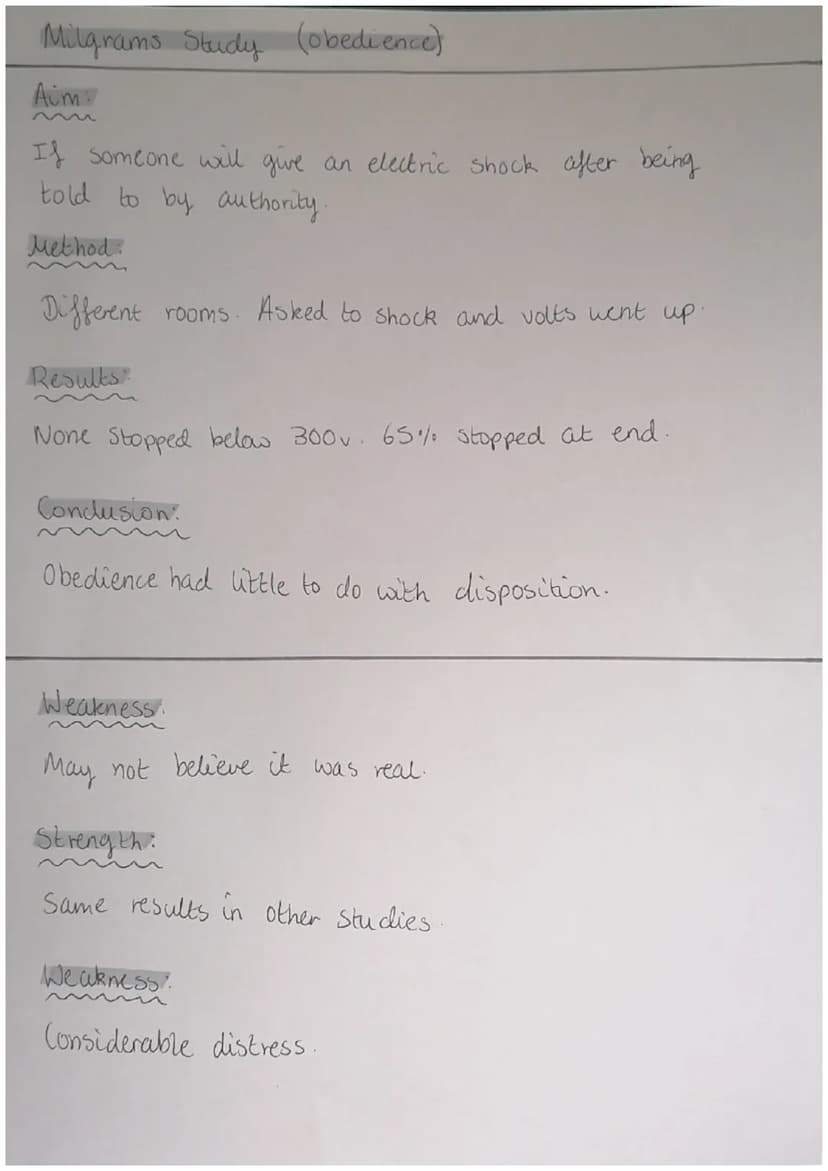 Milgrams Study (obedience)

Aim:

If someone will give an electric shock after being told to by authority.

Method:

Different rooms. Asked to shock and volts went up.

Results:

None stopped below 300v. 65% stopped at end.

Conclusion:

Obedience had little to do with disposition.

Weakness:

May not believe it was real.

Strength:

Same results in other studies.

Weakness:

Considerable distress.